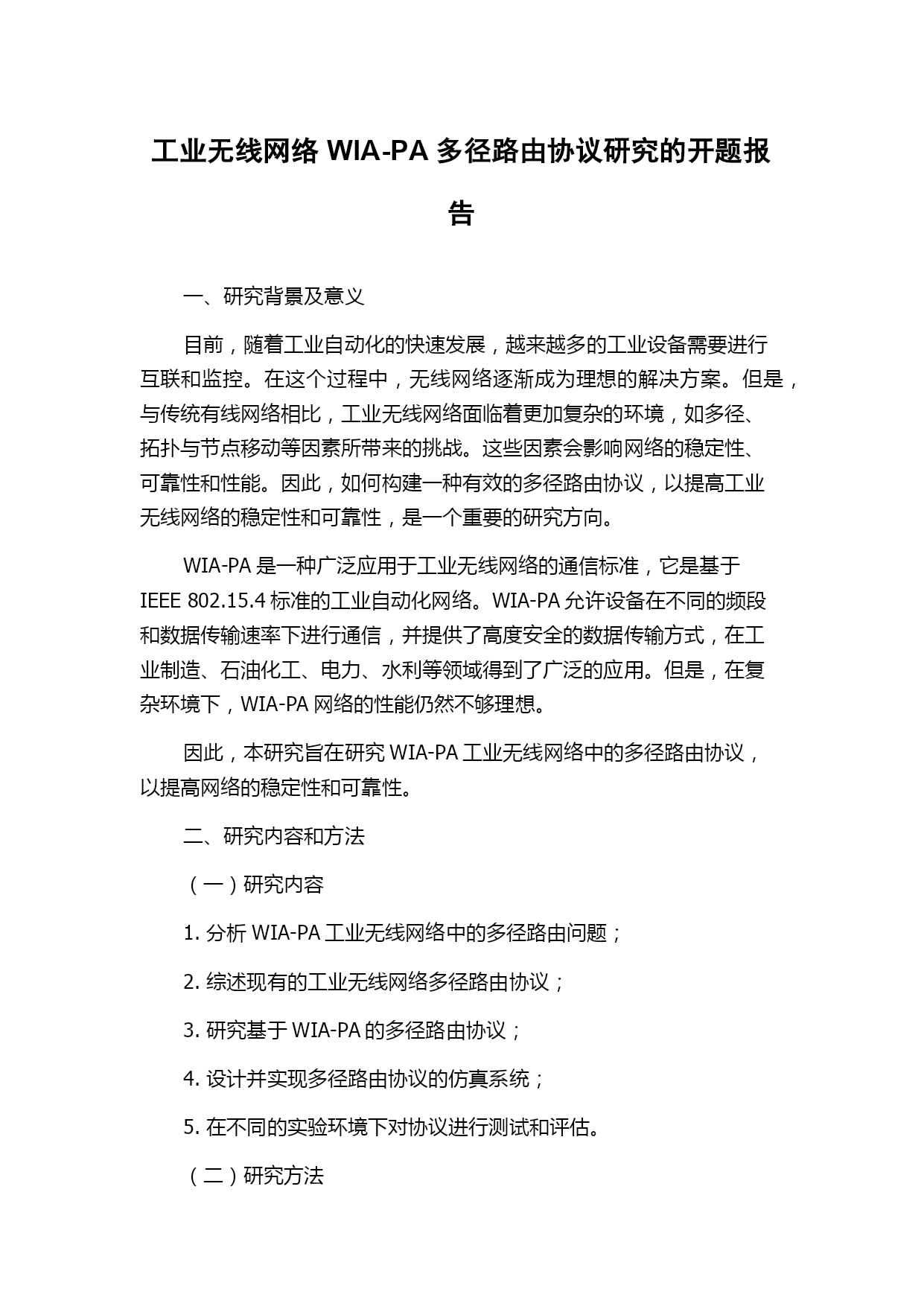 工业无线网络 WIA-PA 多径路由协议研究的开题报告

一、研究背景及意义

目前，随着工业自动化的快速发展，越来越多的工业设备需要进行互联和监控。在这个过程中，无线网络逐渐成为理想的解决方案。但是，与传统有线网络相比，工业无线网络面临着更加复杂的环境，如多径、拓扑与节点移动等因素所带来的挑战。这些因素会影响网络的稳定性、可靠性和性能。因此，如何构建一种有效的多径路由协议，以提高工业无线网络的稳定性和可靠性，是一个重要的研究方向。

WIA-PA 是一种广泛应用于工业无线网络的通信标准，它是基于 IEEE 802.15.4 标准的工业自动化网络。WIA-PA 允许设备在不同的频段和数据传输速率下进行通信，并提供了高度安全的数据传输方式，在工业制造、石油化工、电力、水利等领域得到了广泛的应用。但是，在复杂环境下，WIA-PA 网络的性能仍然不够理想。

因此，本研究旨在研究 WIA-PA 工业无线网络中的多径路由协议，以提高网络的稳定性和可靠性。

二、研究内容和方法

（一）研究内容

1. 分析 WIA-PA 工业无线网络中的多径路由问题；

2. 综述现有的工业无线网络多径路由协议；

3. 研究基于 WIA-PA 的多径路由协议；

4. 设计并实现多径路由协议的仿真系统；

5. 在不同的实验环境下对协议进行测试和评估。

（二）研究方法